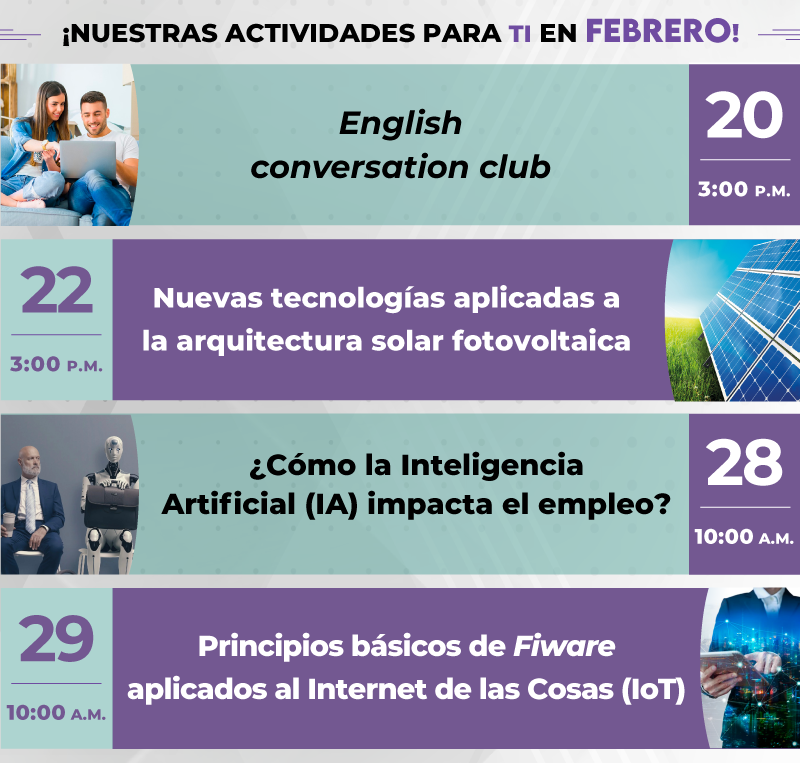 ¡NUESTRAS ACTIVIDADES PARA TI EN FEBRERO!

English conversation club

20

3:00 P.M.

22

3:00 P.M.

Nuevas tecnologías aplicadas a la arquitectura solar fotovoltaica

¿Cómo la Inteligencia Artificial (IA) impacta el empleo?

28

10:00 A.M.

29

10:00 A.M.

Principios básicos de Fiware aplicados al Internet de las Cosas (IoT)